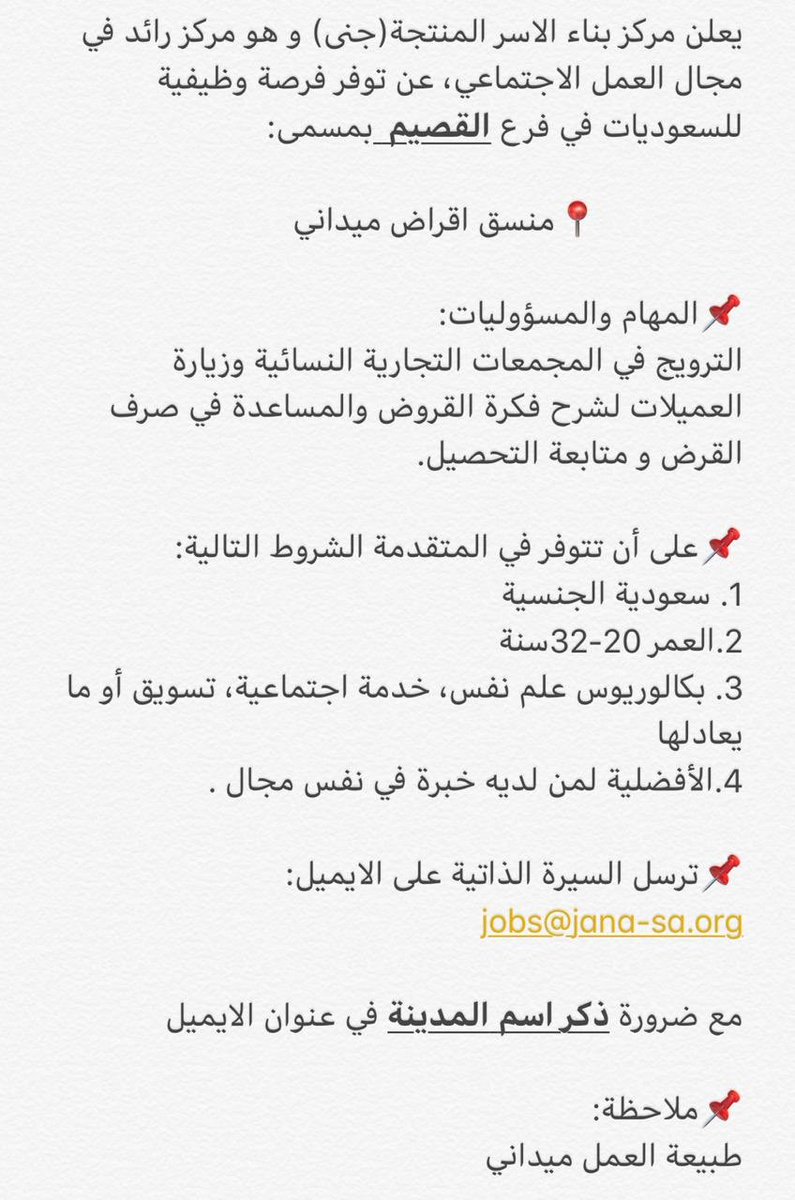 يعلن مركز بناء الاسر المنتجة(جنى) و هو مركز رائد في مجال العمل الاجتماعي، عن توفر فرصة وظيفية للسعوديات في فرع القصيم بمسمى:

📍منسق اقراض ميداني

📌المهام والمسؤوليات:
الترويج في المجمعات التجارية النسائية وزيارة العميلات لشرح فكرة القروض والمساعدة في صرف القرض و متابعة التحصيل.

📌على أن تتوفر في المتقدمة الشروط التالية:
1. سعودية الجنسية
2.العمر 20-32سنة
3. بكالوريوس علم نفس، خدمة اجتماعية، تسويق أو ما يعادلها
4.الأفضلية لمن لديه خبرة في نفس مجال .

📌ترسل السيرة الذاتية على الايميل:
jobs@jana-sa.org

مع ضرورة ذكر اسم المدينة في عنوان الايميل

📌ملاحظة:
طبيعة العمل ميداني